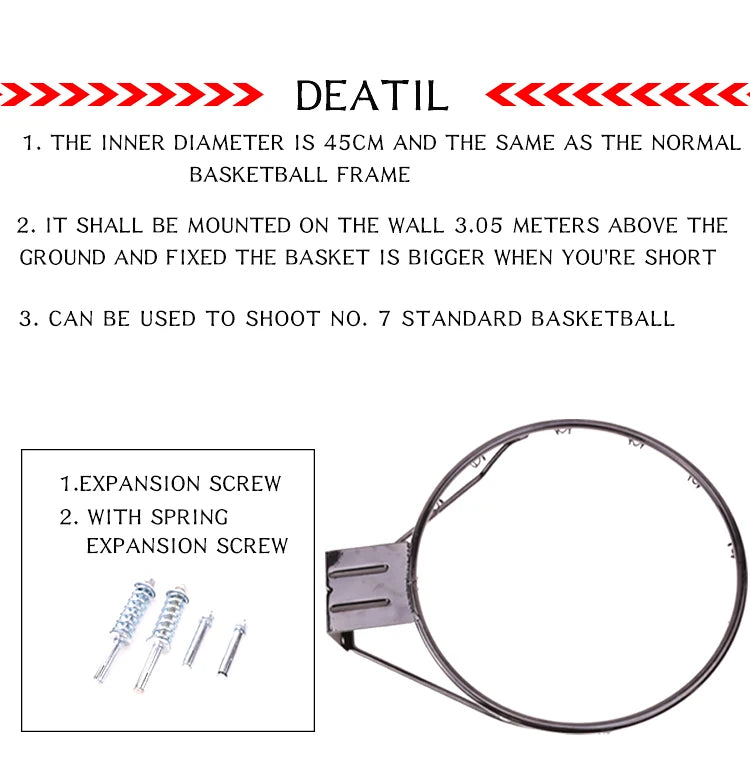 DEATIL

1. THE INNER DIAMETER IS 45CM AND THE SAME AS THE NORMAL BASKETBALL FRAME

2. IT SHALL BE MOUNTED ON THE WALL 3.05 METERS ABOVE THE GROUND AND FIXED THE BASKET IS BIGGER WHEN YOU'RE SHORT

3. CAN BE USED TO SHOOT NO. 7 STANDARD BASKETBALL

1.EXPANSION SCREW
2. WITH SPRING EXPANSION SCREW